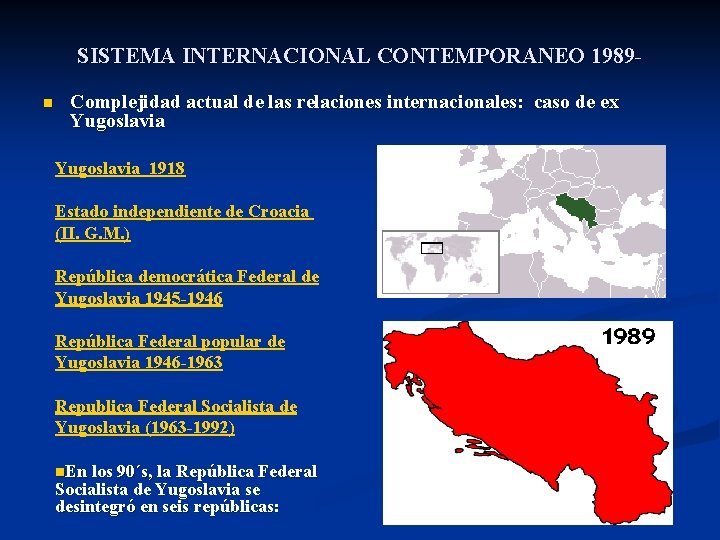 SISTEMA INTERNACIONAL CONTEMPORANEO 1989-

• Complejidad actual de las relaciones internacionales: caso de ex Yugoslavia

Yugoslavia 1918

Estado independiente de Croacia (II. G.M.)

República democrática Federal de Yugoslavia 1945-1946

República Federal popular de Yugoslavia 1946-1963

Republica Federal Socialista de Yugoslavia (1963-1992)

• En los 90´s, la República Federal Socialista de Yugoslavia se desintegró en seis repúblicas:

1989